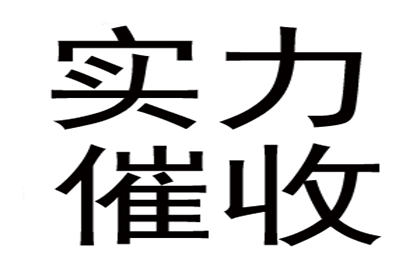 实力
催收